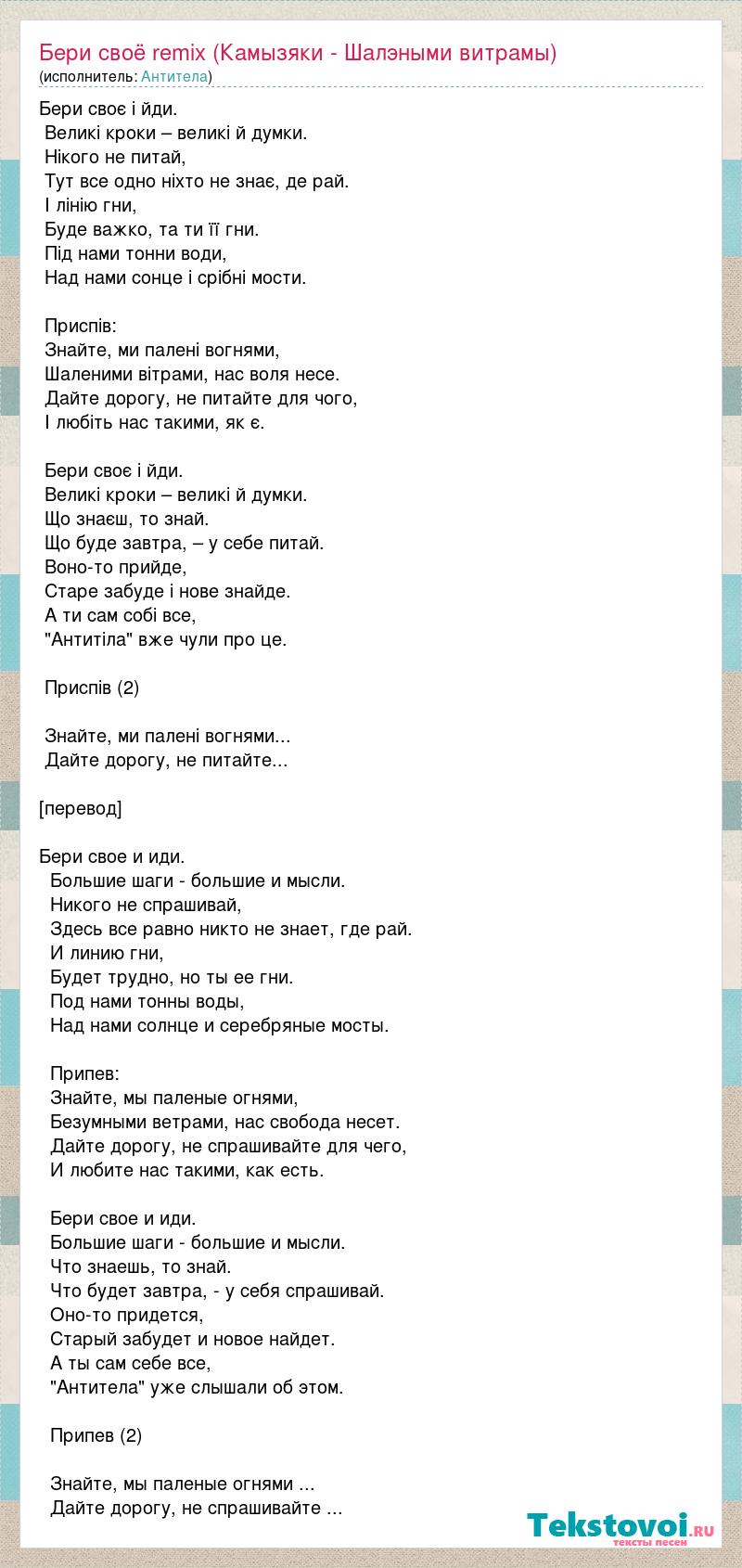 Бери своё remix (Камызяки - Шалэными витрамы)
(исполнитель: Антитела)

Бери своє і йди.
Великі кроки – великі й думки.
Нікого не питай,
Тут все одно ніхто не знає, де рай.
І лінію гни,
Буде важко, та ти її гни.
Під нами тонни води,
Над нами сонце і срібні мости.

Приспів:
Знайте, ми палені вогнями,
Шаленими вітрами, нас воля несе.
Дайте дорогу, не питайте для чого,
І любіть нас такими, як є.

Бери своє і йди.
Великі кроки – великі й думки.
Що знаєш, то знай.
Що буде завтра, – у себе питай.
Воно-то прийде,
Старе забуде і нове знайде.
А ти сам собі все,
"Антитіла" вже чули про це.

Приспів (2)

Знайте, ми палені вогнями...
Дайте дорогу, не питайте...

[перевод]

Бери свое и иди.
Большие шаги - большие и мысли.
Никого не спрашивай,
Здесь все равно никто не знает, где рай.
И линию гни,
Будет трудно, но ты ее гни.
Под нами тонны воды,
Над нами солнце и серебряные мосты.

Припев:
Знайте, мы паленые огнями,
Безумными ветрами, нас свобода несет.
Дайте дорогу, не спрашивайте для чего,
И любите нас такими, как есть.

Бери свое и иди.
Большие шаги - большие и мысли.
Что знаешь, то знай.
Что будет завтра, - у себя спрашивай.
Оно-то придется,
Старый забудет и новое найдет.
А ты сам себе все,
"Антитела" уже слышали об этом.

Припев (2)

Знайте, мы паленые огнями ...
Дайте дорогу, не спрашивайте ...

Tekstovoi.ru
тексты песен